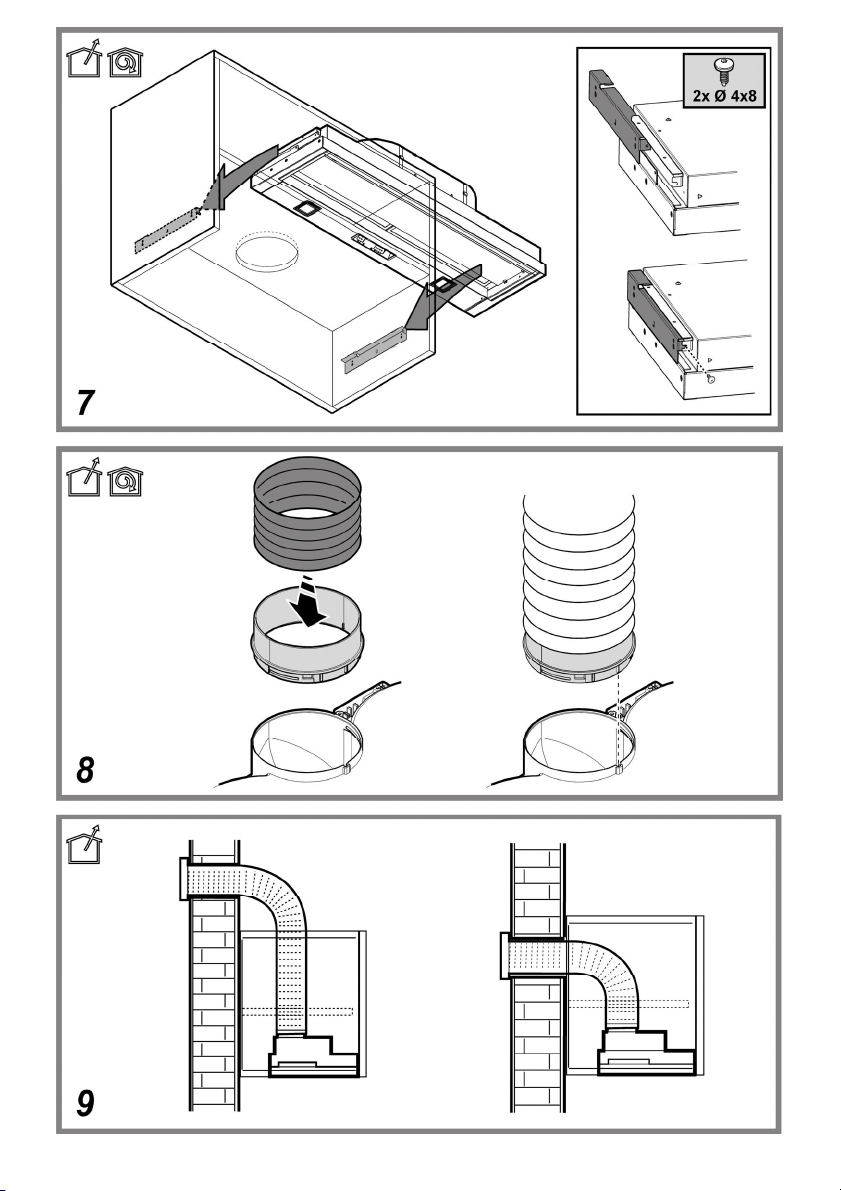 2x Ø 4x8

7

8

9